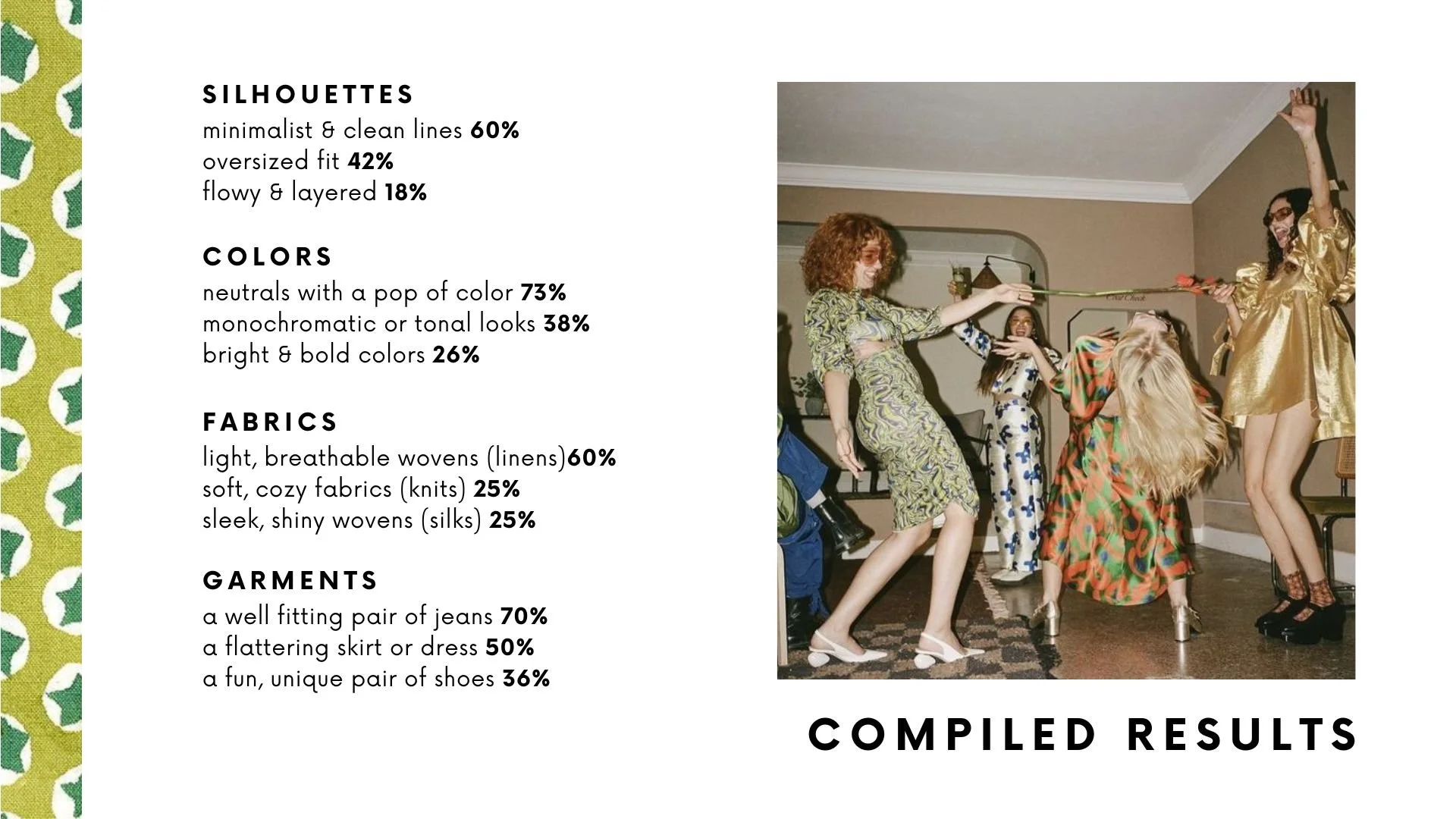 SILHOUETTES
minimalist & clean lines 60%
oversized fit 42%
flowy & layered 18%

COLORS
neutrals with a pop of color 73%
monochromatic or tonal looks 38%
bright & bold colors 26%

FABRICS
light, breathable wovens (linens)60%
soft, cozy fabrics (knits) 25%
sleek, shiny wovens (silks) 25%

GARMENTS
a well fitting pair of jeans 70%
a flattering skirt or dress 50%
a fun, unique pair of shoes 36%

COMPILED RESULTS